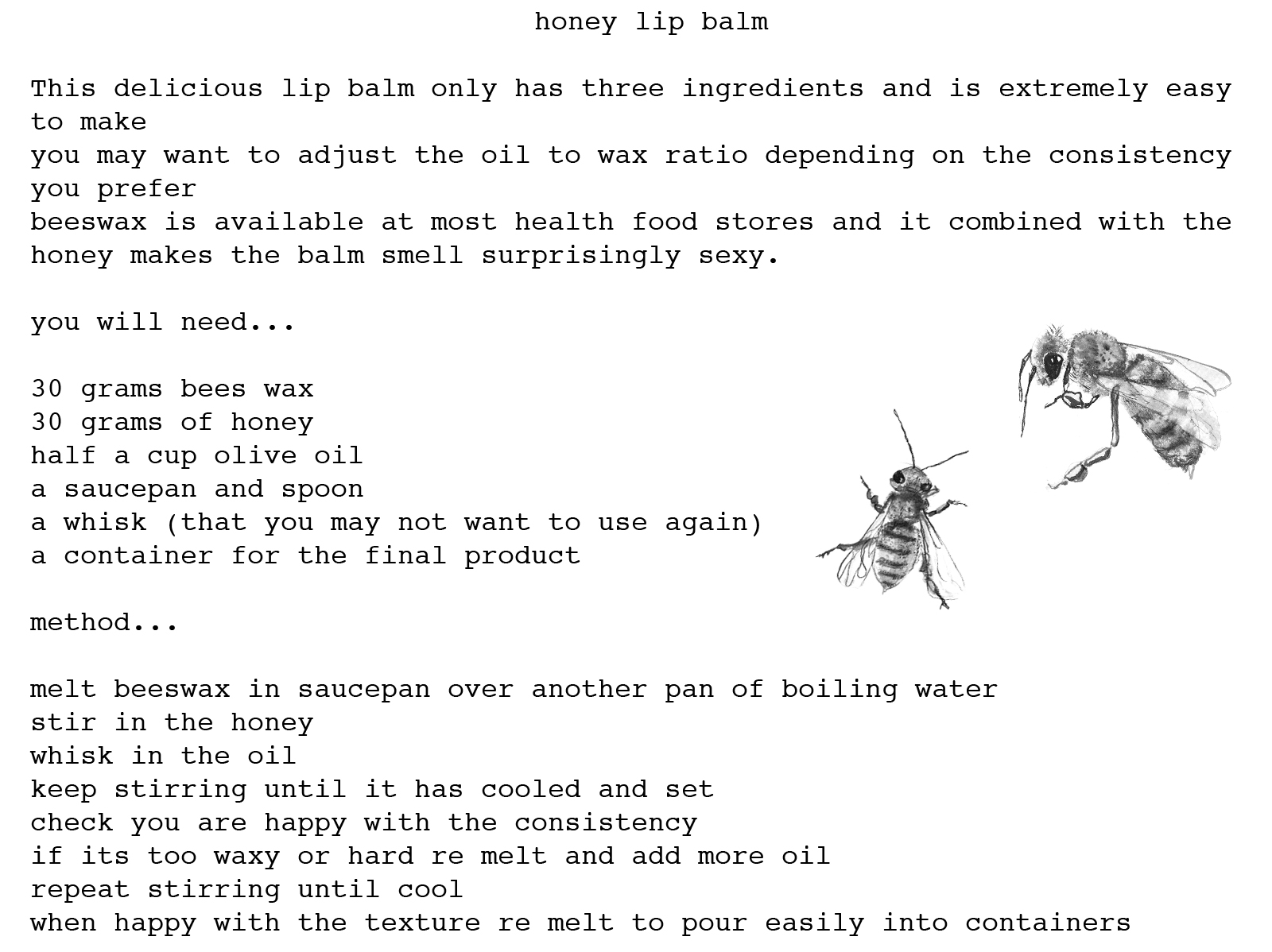 honey lip balm

This delicious lip balm only has three ingredients and is extremely easy to make
you may want to adjust the oil to wax ratio depending on the consistency you prefer
beeswax is available at most health food stores and it combined with the honey makes the balm smell surprisingly sexy.

you will need...

30 grams bees wax
30 grams of honey
half a cup olive oil
a saucepan and spoon
a whisk (that you may not want to use again)
a container for the final product

method...

melt beeswax in saucepan over another pan of boiling water
stir in the honey
whisk in the oil
keep stirring until it has cooled and set
check you are happy with the consistency
if its too waxy or hard re melt and add more oil
repeat stirring until cool
when happy with the texture re melt to pour easily into containers